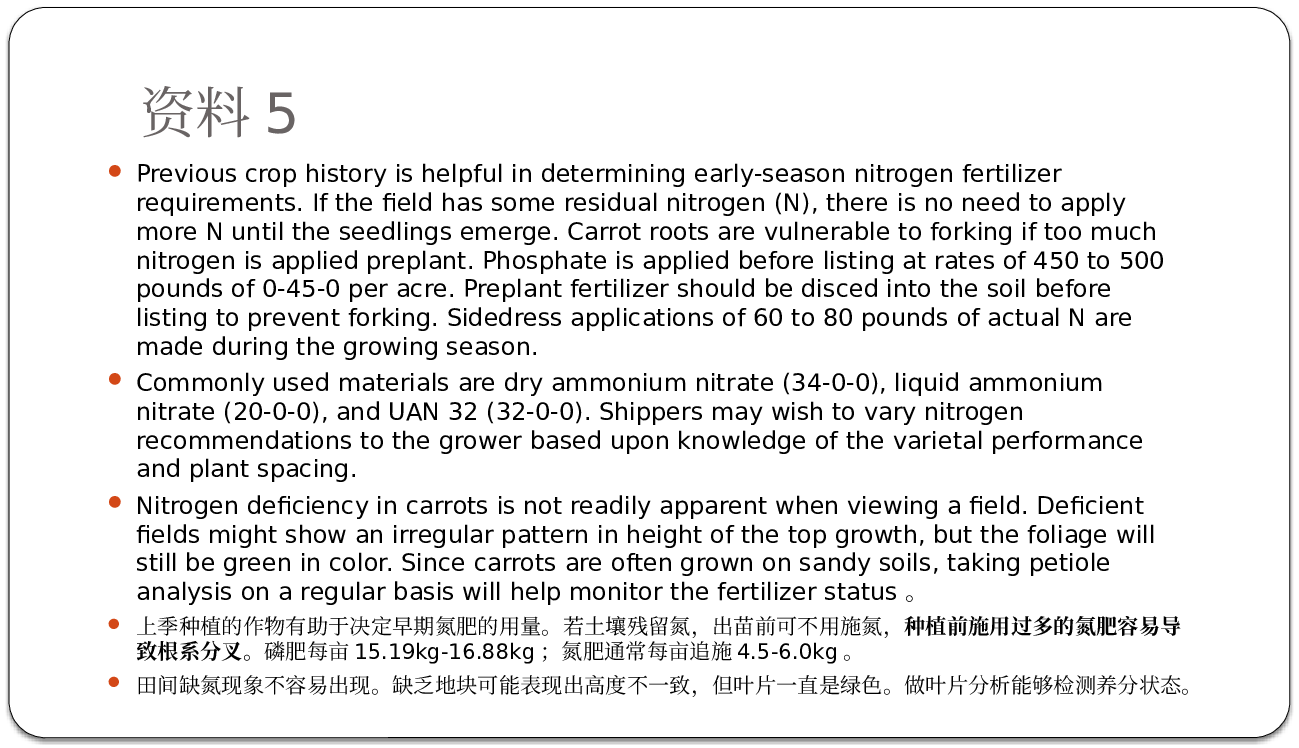 资料 5

Previous crop history is helpful in determining early-season nitrogen fertilizer requirements. If the field has some residual nitrogen (N), there is no need to apply more N until the seedlings emerge. Carrot roots are vulnerable to forking if too much nitrogen is applied preplant. Phosphate is applied before listing at rates of 450 to 500 pounds of 0-45-0 per acre. Preplant fertilizer should be disced into the soil before listing to prevent forking. Sidedress applications of 60 to 80 pounds of actual N are made during the growing season.

Commonly used materials are dry ammonium nitrate (34-0-0), liquid ammonium nitrate (20-0-0), and UAN 32 (32-0-0). Shippers may wish to vary nitrogen recommendations to the grower based upon knowledge of the varietal performance and plant spacing.

Nitrogen deficiency in carrots is not readily apparent when viewing a field. Deficient fields might show an irregular pattern in height of the top growth, but the foliage will still be green in color. Since carrots are often grown on sandy soils, taking petiole analysis on a regular basis will help monitor the fertilizer status 。

上季种植的作物有助于决定早期氮肥的用量。若土壤残留氮，出苗前可不用施氮，种植前施用过多的氮肥容易导致根系分叉。磷肥每亩 15.19kg-16.88kg； 氮肥通常每亩追施 4.5-6.0kg 。

田间缺氮现象不容易出现。缺乏地块可能表现出高度不一致，但叶片一直是绿色。做叶片分析能够检测养分状态。